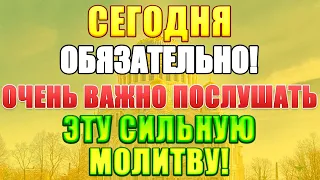 СЕГОДНЯ
ОБЯЗАТЕЛЬНО!
ОЧЕНЬ ВАЖНО ПОСЛУШАТЬ
ЭТУ СИЛЬНУЮ
МОЛИТВУ!